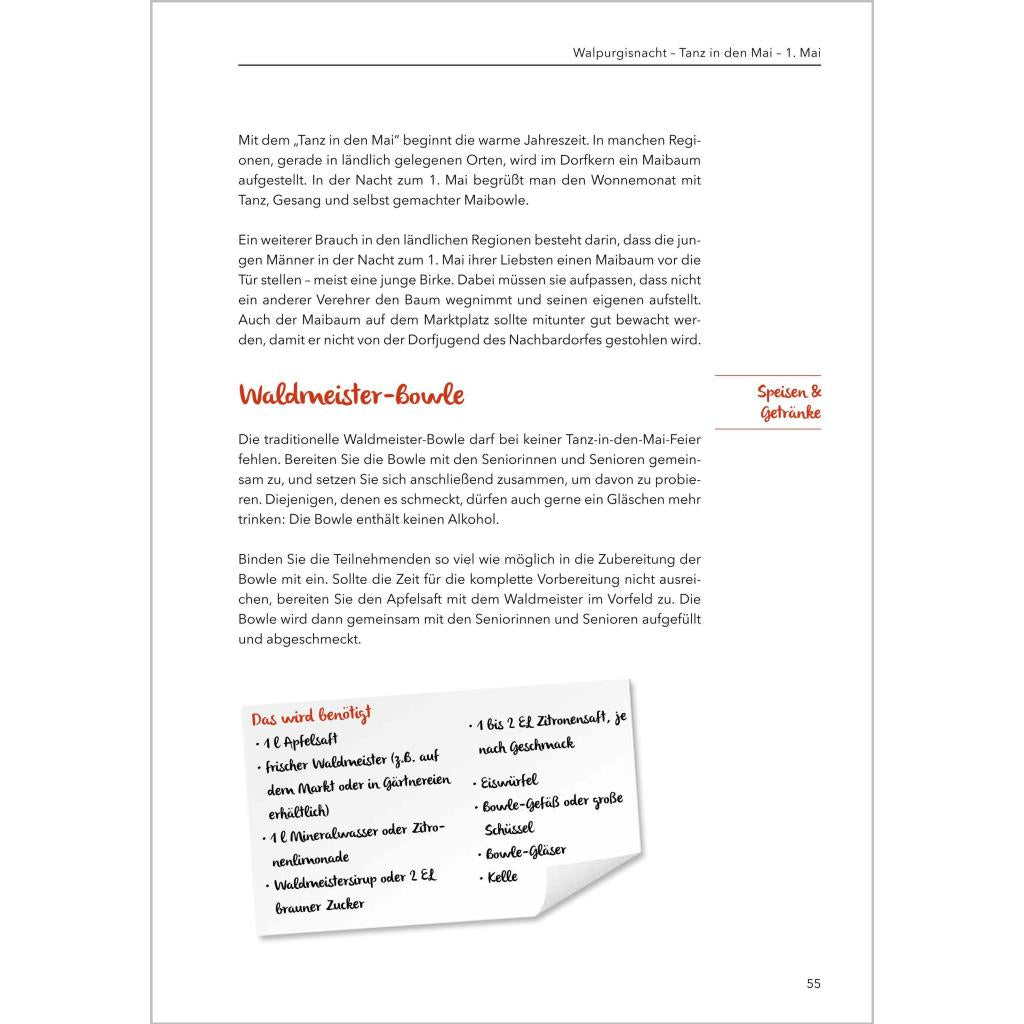 Walpurgisnacht – Tanz in den Mai – 1. Mai

Mit dem „Tanz in den Mai" beginnt die warme Jahreszeit. In manchen Regionen, gerade in ländlich gelegenen Orten, wird im Dorfkern ein Maibaum aufgestellt. In der Nacht zum 1. Mai begrüßt man den Wonnemonat mit Tanz, Gesang und selbst gemachter Maibowle.

Ein weiterer Brauch in den ländlichen Regionen besteht darin, dass die jungen Männer in der Nacht zum 1. Mai ihrer Liebsten einen Maibaum vor die Tür stellen – meist eine junge Birke. Dabei müssen sie aufpassen, dass nicht ein anderer Verehrer den Baum wegnimmt und seinen eigenen aufstellt. Auch der Maibaum auf dem Marktplatz sollte mitunter gut bewacht werden, damit er nicht von der Dorfjugend des Nachbardorfes gestohlen wird.

Waldmeister-Bowle

Speisen & Getränke

Die traditionelle Waldmeister-Bowle darf bei keiner Tanz-in-den-Mai-Feier fehlen. Bereiten Sie die Bowle mit den Seniorinnen und Senioren gemeinsam zu, und setzen Sie sich anschließend zusammen, um davon zu probieren. Diejenigen, denen es schmeckt, dürfen auch gerne ein Gläschen mehr trinken: Die Bowle enthält keinen Alkohol.

Binden Sie die Teilnehmenden so viel wie möglich in die Zubereitung der Bowle mit ein. Sollte die Zeit für die komplette Vorbereitung nicht ausreichen, bereiten Sie den Apfelsaft mit dem Waldmeister im Vorfeld zu. Die Bowle wird dann gemeinsam mit den Seniorinnen und Senioren aufgefüllt und abgeschmeckt.

Das wird benötigt
• 1 l Apfelsaft
• frischer Waldmeister (z.B. auf dem Markt oder in Gärtnereien erhältlich)
• 1 l Mineralwasser oder Zitronenlimonade
• Waldmeistersirup oder 2 EL brauner Zucker
• 1 bis 2 EL Zitronensaft, je nach Geschmack
• Eiswürfel
• Bowle-Gefäß oder große Schüssel
• Bowle-Gläser
• Kelle

55